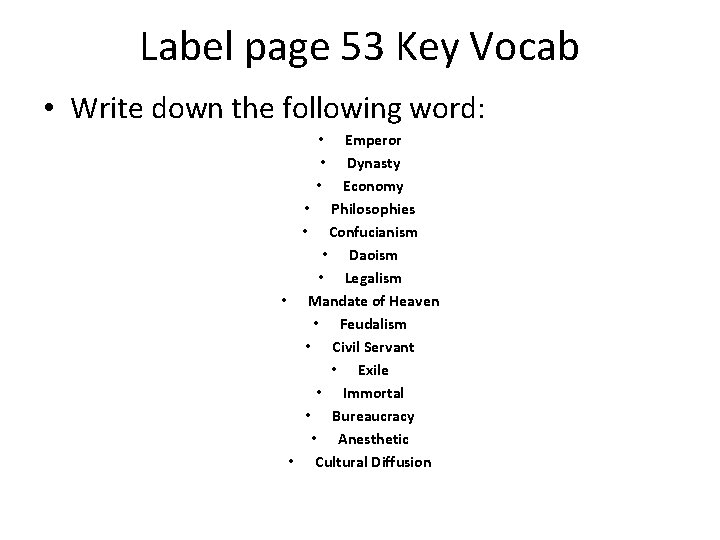 Label page 53 Key Vocab

• Write down the following word:

• Emperor
• Dynasty
• Economy
• Philosophies
• Confucianism
• Daoism
• Legalism
• Mandate of Heaven
• Feudalism
• Civil Servant
• Exile
• Immortal
• Bureaucracy
• Anesthetic
• Cultural Diffusion